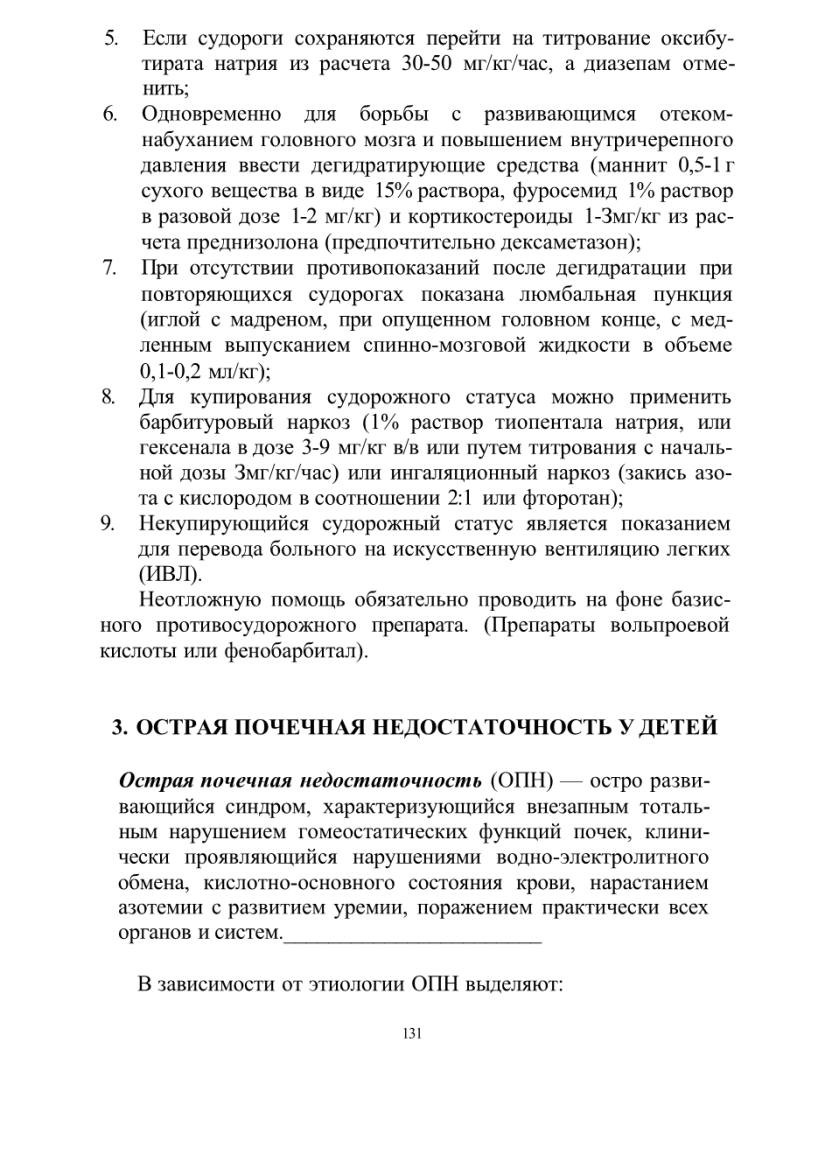 5. Если судороги сохраняются перейти на титрование оксибутирата натрия из расчета 30-50 мг/кг/час, а диазепам отменить;
6. Одновременно для борьбы с развивающимся отеком-набуханием головного мозга и повышением внутричерепного давления ввести дегидратирующие средства (маннит 0,5-1 г сухого вещества в виде 15% раствора, фуросемид 1% раствор в разовой дозе 1-2 мг/кг) и кортикостероиды 1-3мг/кг из расчета преднизолона (предпочтительно дексаметазон);
7. При отсутствии противопоказаний после дегидратации при повторяющихся судорогах показана люмбальная пункция (иглой с мадреном, при опущенном головном конце, с медленным выпусканием спинно-мозговой жидкости в объеме 0,1-0,2 мл/кг);
8. Для купирования судорожного статуса можно применить барбитуровый наркоз (1% раствор тиопентала натрия, или гексенала в дозе 3-9 мг/кг в/в или путем титрования с начальной дозы 3мг/кг/час) или ингаляционный наркоз (закись азота с кислородом в соотношении 2:1 или фторотан);
9. Некупирующийся судорожный статус является показанием для перевода больного на искусственную вентиляцию легких (ИВЛ).

Неотложную помощь обязательно проводить на фоне базисного противосудорожного препарата. (Препараты вольпроевой кислоты или фенобарбитал).

3. ОСТРАЯ ПОЧЕЧНАЯ НЕДОСТАТОЧНОСТЬ У ДЕТЕЙ

Острая почечная недостаточность (ОПН) — остро развивающийся синдром, характеризующийся внезапным тотальным нарушением гомеостатических функций почек, клинически проявляющийся нарушениями водно-электролитного обмена, кислотно-основного состояния крови, нарастанием азотемии с развитием уремии, поражением практически всех органов и систем.________________________

В зависимости от этиологии ОПН выделяют:

131